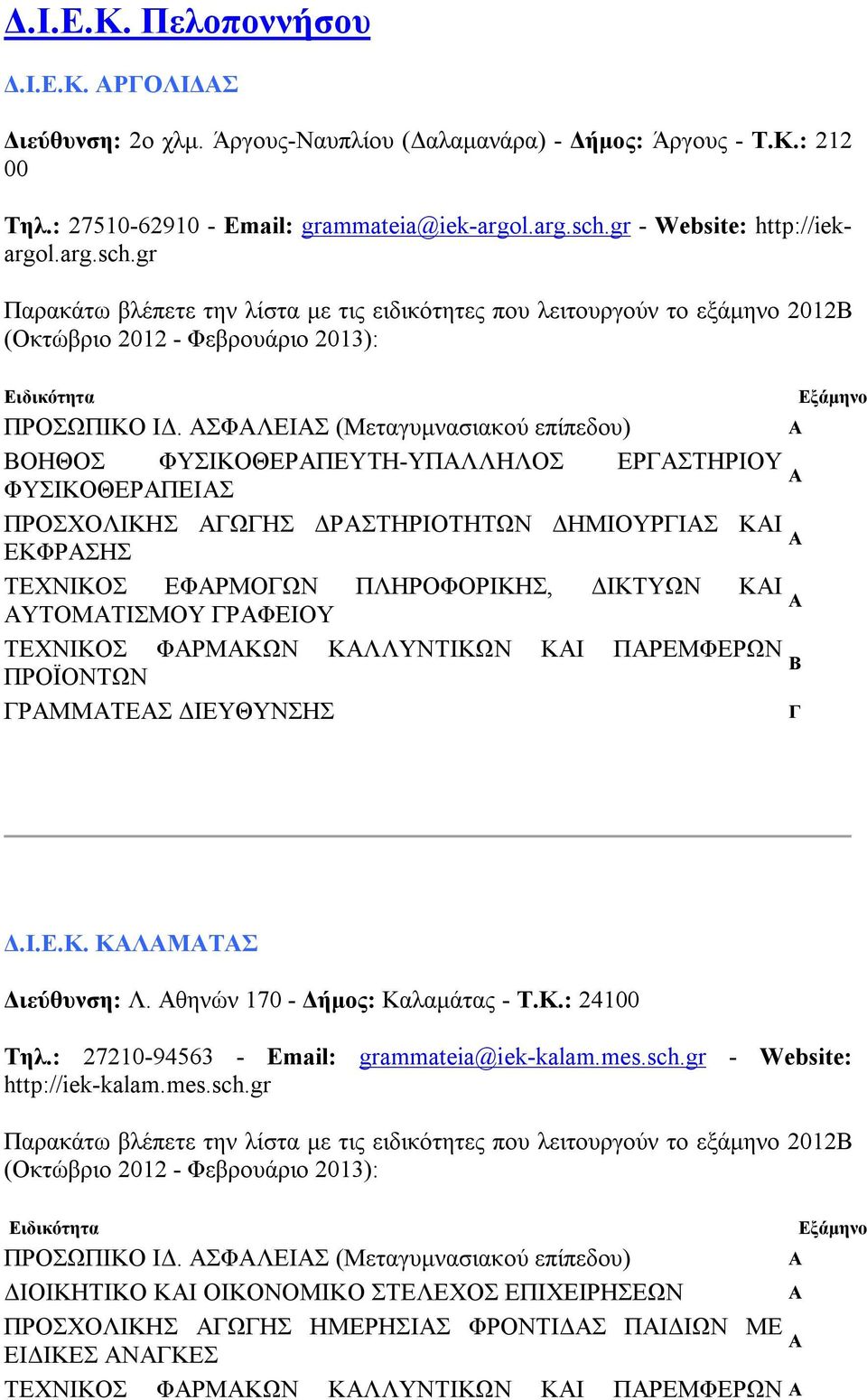 Δ.Ι.Ε.Κ. Πελοποννήσου

Δ.Ι.Ε.Κ. ΑΡΓΟΛΙΔΑΣ

Διεύθυνση: 2ο χλμ. Άργους-Ναυπλίου (Δαλαμανάρα) - Δήμος: Άργους - Τ.Κ.: 212 00

Τηλ.: 27510-62910 - Email: grammateia@iek-argol.arg.sch.gr - Website: http://iek-argol.arg.sch.gr

Παρακάτω βλέπετε την λίστα με τις ειδικότητες που λειτουργούν το εξάμηνο 2012Β (Οκτώβριο 2012 - Φεβρουάριο 2013):

| Ειδικότητα | Εξάμηνο |
|---|---|
| ΠΡΟΣΩΠΙΚΟ ΙΔ. ΑΣΦΑΛΕΙΑΣ (Μεταγυμνασιακού επίπεδου) | Α |
| ΒΟΗΘΟΣ ΦΥΣΙΚΟΘΕΡΑΠΕΥΤΗ-ΥΠΑΛΛΗΛΟΣ ΕΡΓΑΣΤΗΡΙΟΥ ΦΥΣΙΚΟΘΕΡΑΠΕΙΑΣ | Α |
| ΠΡΟΣΧΟΛΙΚΗΣ ΑΓΩΓΗΣ ΔΡΑΣΤΗΡΙΟΤΗΤΩΝ ΔΗΜΙΟΥΡΓΙΑΣ ΚΑΙ ΕΚΦΡΑΣΗΣ | Α |
| ΤΕΧΝΙΚΟΣ ΕΦΑΡΜΟΓΩΝ ΠΛΗΡΟΦΟΡΙΚΗΣ, ΔΙΚΤΥΩΝ ΚΑΙ ΑΥΤΟΜΑΤΙΣΜΟΥ ΓΡΑΦΕΙΟΥ | Α |
| ΤΕΧΝΙΚΟΣ ΦΑΡΜΑΚΩΝ ΚΑΛΛΥΝΤΙΚΩΝ ΚΑΙ ΠΑΡΕΜΦΕΡΩΝ ΠΡΟΪΟΝΤΩΝ | Β |
| ΓΡΑΜΜΑΤΕΑΣ ΔΙΕΥΘΥΝΣΗΣ | Γ |

Δ.Ι.Ε.Κ. ΚΑΛΑΜΑΤΑΣ

Διεύθυνση: Λ. Αθηνών 170 - Δήμος: Καλαμάτας - Τ.Κ.: 24100

Τηλ.: 27210-94563 - Email: grammateia@iek-kalam.mes.sch.gr - Website: http://iek-kalam.mes.sch.gr

Παρακάτω βλέπετε την λίστα με τις ειδικότητες που λειτουργούν το εξάμηνο 2012Β (Οκτώβριο 2012 - Φεβρουάριο 2013):

| Ειδικότητα | Εξάμηνο |
|---|---|
| ΠΡΟΣΩΠΙΚΟ ΙΔ. ΑΣΦΑΛΕΙΑΣ (Μεταγυμνασιακού επίπεδου) | Α |
| ΔΙΟΙΚΗΤΙΚΟ ΚΑΙ ΟΙΚΟΝΟΜΙΚΟ ΣΤΕΛΕΧΟΣ ΕΠΙΧΕΙΡΗΣΕΩΝ | Α |
| ΠΡΟΣΧΟΛΙΚΗΣ ΑΓΩΓΗΣ ΗΜΕΡΗΣΙΑΣ ΦΡΟΝΤΙΔΑΣ ΠΑΙΔΙΩΝ ΜΕ ΕΙΔΙΚΕΣ ΑΝΑΓΚΕΣ | Α |
| ΤΕΧΝΙΚΟΣ ΦΑΡΜΑΚΩΝ ΚΑΛΛΥΝΤΙΚΩΝ ΚΑΙ ΠΑΡΕΜΦΕΡΩΝ | Α |